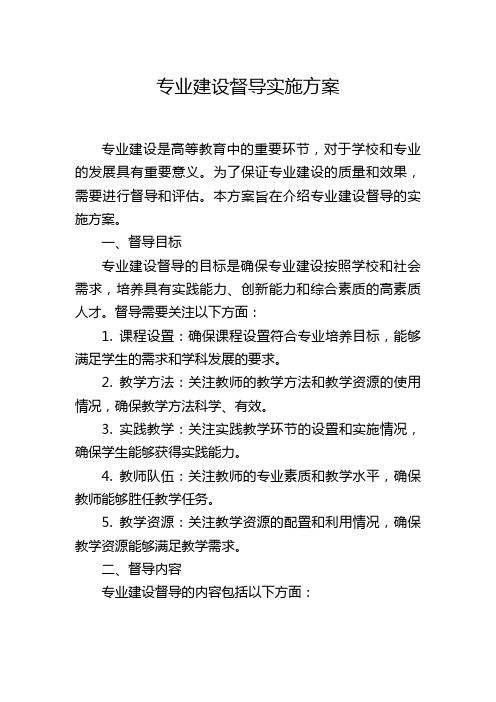 专业建设督导实施方案

专业建设是高等教育中的重要环节，对于学校和专业的发展具有重要意义。为了保证专业建设的质量和效果，需要进行督导和评估。本方案旨在介绍专业建设督导的实施方案。

一、督导目标

专业建设督导的目标是确保专业建设按照学校和社会需求，培养具有实践能力、创新能力和综合素质的高素质人才。督导需要关注以下方面：

1. 课程设置：确保课程设置符合专业培养目标，能够满足学生的需求和学科发展的要求。

2. 教学方法：关注教师的教学方法和教学资源的使用情况，确保教学方法科学、有效。

3. 实践教学：关注实践教学环节的设置和实施情况，确保学生能够获得实践能力。

4. 教师队伍：关注教师的专业素质和教学水平，确保教师能够胜任教学任务。

5. 教学资源：关注教学资源的配置和利用情况，确保教学资源能够满足教学需求。

二、督导内容

专业建设督导的内容包括以下方面：